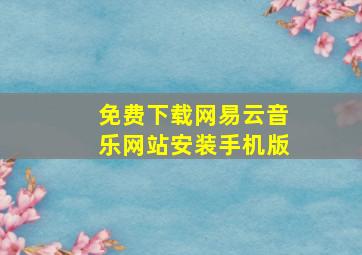 免费下载网易云音乐网站安装手机版